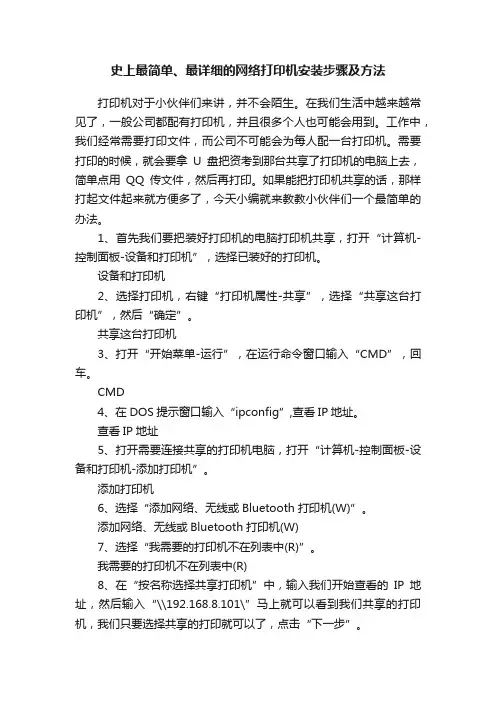 史上最简单、最详细的网络打印机安装步骤及方法

打印机对于小伙伴们来讲，并不会陌生。在我们生活中越来越常见了，一般公司都配有打印机，并且很多个人也可能会用到。工作中，我们经常需要打印文件，而公司不可能会为每人配一台打印机。需要打印的时候，就会要拿 U 盘把资考到那台共享了打印机的电脑上去，简单点用 QQ 传文件，然后再打印。如果能把打印机共享的话，那样打起文件起来就方便多了，今天小编就来教教小伙伴们一个最简单的办法。

1、首先我们要把装好打印机的电脑打印机共享，打开“计算机-控制面板-设备和打印机”，选择已装好的打印机。

设备和打印机

2、选择打印机，右键“打印机属性-共享”，选择“共享这台打印机”，然后“确定”。

共享这台打印机

3、打开“开始菜单-运行”，在运行命令窗口输入“CMD”，回车。

CMD

4、在 DOS 提示窗口输入“ipconfig”,查看 IP 地址。

查看 IP 地址

5、打开需要连接共享的打印机电脑，打开“计算机-控制面板-设备和打印机-添加打印机”。

添加打印机

6、选择“添加网络、无线或 Bluetooth 打印机(W)”。

添加网络、无线或 Bluetooth 打印机(W)

7、选择“我需要的打印机不在列表中(R)”。

我需要的打印机不在列表中(R)

8、在“按名称选择共享打印机”中，输入我们开始查看的 IP 地址，然后输入“\\192.168.8.101\”马上就可以看到我们共享的打印机，我们只要选择共享的打印就可以了，点击“下一步”。